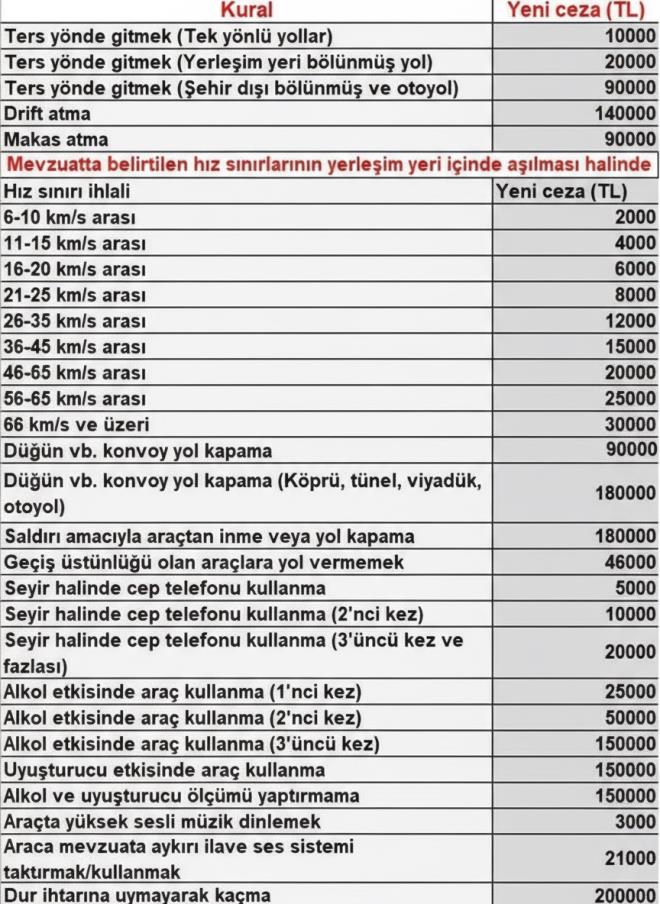 | Kural | Yeni ceza (TL) |
|---|---|
| Ters yönde gitmek (Tek yönlü yollar) | 10000 |
| Ters yönde gitmek (Yerleşim yeri bölünmüş yol) | 20000 |
| Ters yönde gitmek (Şehir dışı bölünmüş ve otoyol) | 90000 |
| Drift atma | 140000 |
| Makas atma | 90000 |
| Mevzuatta belirtilen hız sınırlarının yerleşim yeri içinde aşılması halinde | |
| Hız sınırı ihlali | Yeni ceza (TL) |
| 6-10 km/s arası | 2000 |
| 11-15 km/s arası | 4000 |
| 16-20 km/s arası | 6000 |
| 21-25 km/s arası | 8000 |
| 26-35 km/s arası | 12000 |
| 36-45 km/s arası | 15000 |
| 46-65 km/s arası | 20000 |
| 56-65 km/s arası | 25000 |
| 66 km/s ve üzeri | 30000 |
| Düğün vb. konvoy yol kapama | 90000 |
| Düğün vb. konvoy yol kapama (Köprü, tünel, viyadük, otoyol) | 180000 |
| Saldırı amacıyla araçtan inme veya yol kapama | 180000 |
| Geçiş üstünlüğü olan araçlara yol vermemek | 46000 |
| Seyir halinde cep telefonu kullanma | 5000 |
| Seyir halinde cep telefonu kullanma (2'nci kez) | 10000 |
| Seyir halinde cep telefonu kullanma (3'üncü kez ve fazlası) | 20000 |
| Alkol etkisinde araç kullanma (1'nci kez) | 25000 |
| Alkol etkisinde araç kullanma (2'nci kez) | 50000 |
| Alkol etkisinde araç kullanma (3'üncü kez) | 150000 |
| Uyuşturucu etkisinde araç kullanma | 150000 |
| Alkol ve uyuşturucu ölçümü yaptırmama | 150000 |
| Araçta yüksek sesli müzik dinlemek | 3000 |
| Araca mevzuata aykırı ilave ses sistemi taktırmak/kullanmak | 21000 |
| Dur ihtarına uymayarak kaçma | 200000 |